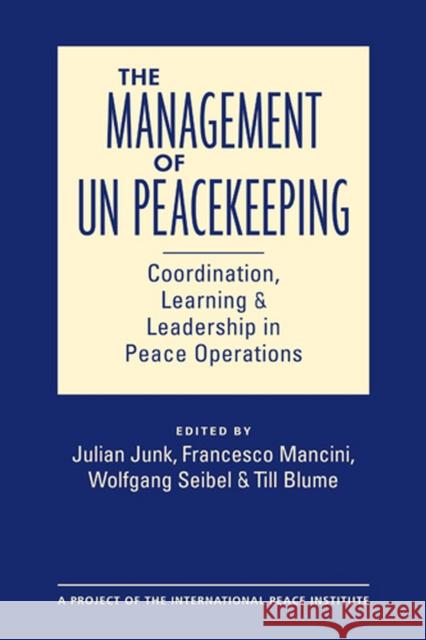 THE MANAGEMENT OF UN PEACEKEEPING

Coordination, Learning & Leadership in Peace Operations

EDITED BY
Julian Junk, Francesco Mancini, Wolfgang Seibel & Till Blume

A PROJECT OF THE INTERNATIONAL PEACE INSTITUTE